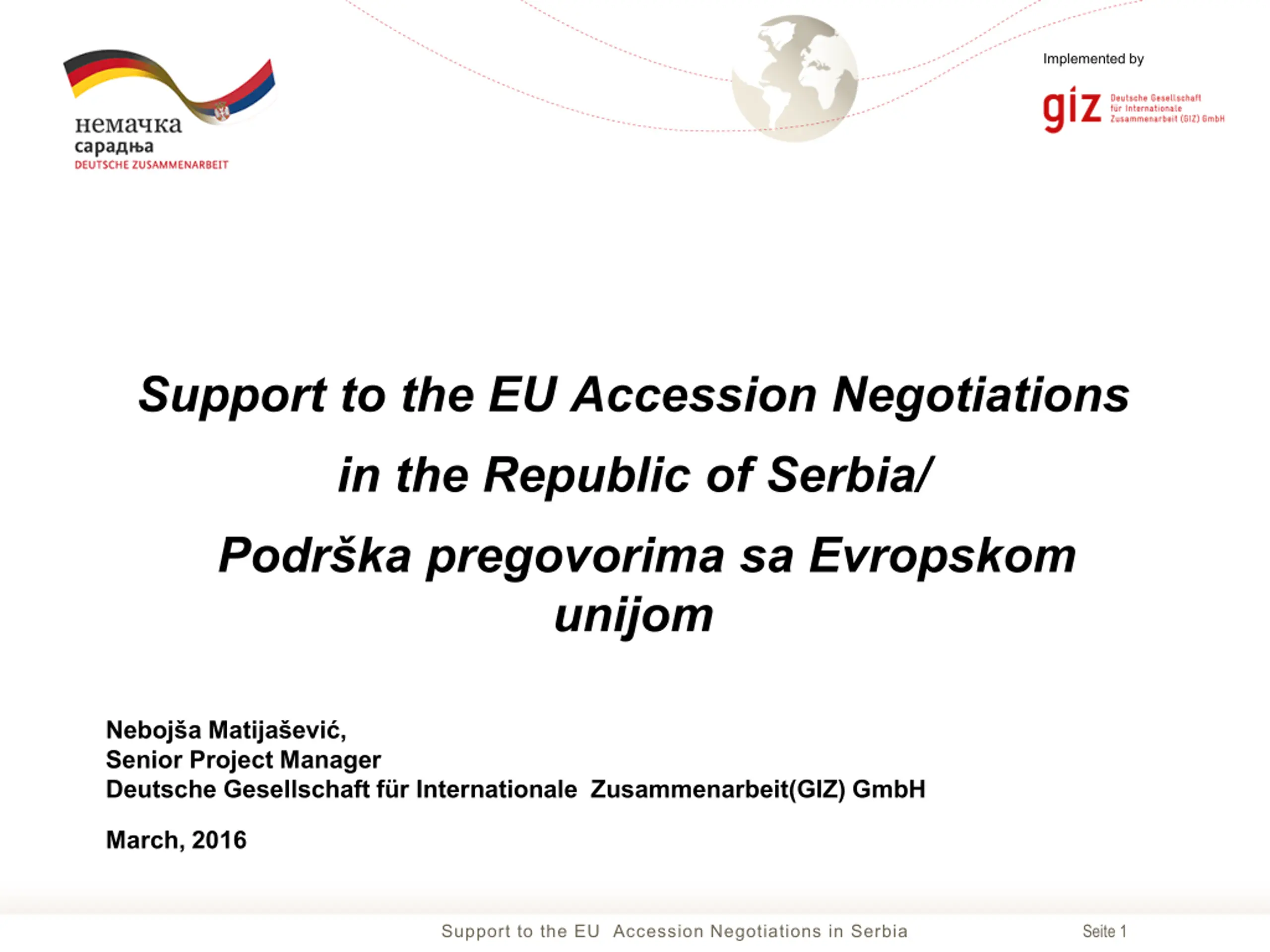 немачка
сарадња
DEUTSCHE ZUSAMMENARBEIT

Implemented by

giz Deutsche Gesellschaft für Internationale Zusammenarbeit (GIZ) GmbH

Support to the EU Accession Negotiations

in the Republic of Serbia/

Podrška pregovorima sa Evropskom unijom

Nebojša Matijašević,
Senior Project Manager
Deutsche Gesellschaft für Internationale Zusammenarbeit(GIZ) GmbH

March, 2016

Support to the EU Accession Negotiations in Serbia

Seite 1